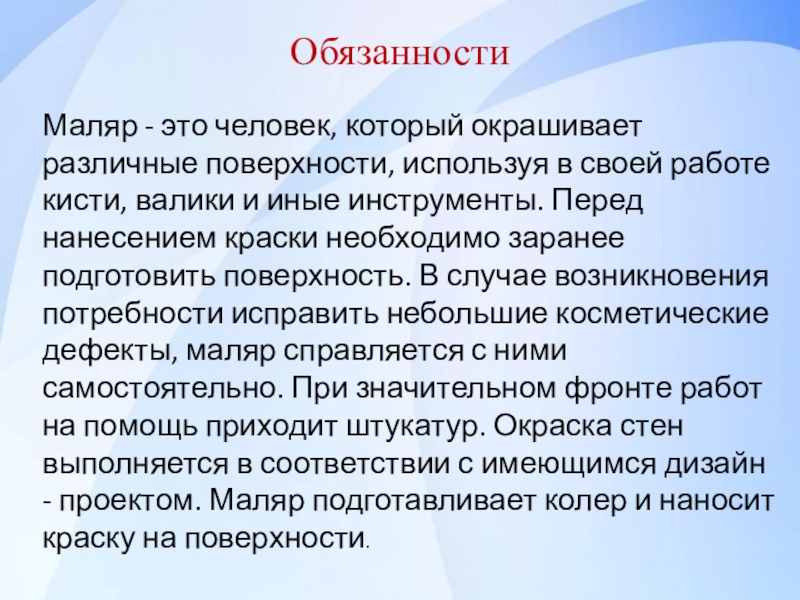 Обязанности

Маляр - это человек, который окрашивает различные поверхности, используя в своей работе кисти, валики и иные инструменты. Перед нанесением краски необходимо заранее подготовить поверхность. В случае возникновения потребности исправить небольшие косметические дефекты, маляр справляется с ними самостоятельно. При значительном фронте работ на помощь приходит штукатур. Окраска стен выполняется в соответствии с имеющимся дизайн - проектом. Маляр подготавливает колер и наносит краску на поверхности.